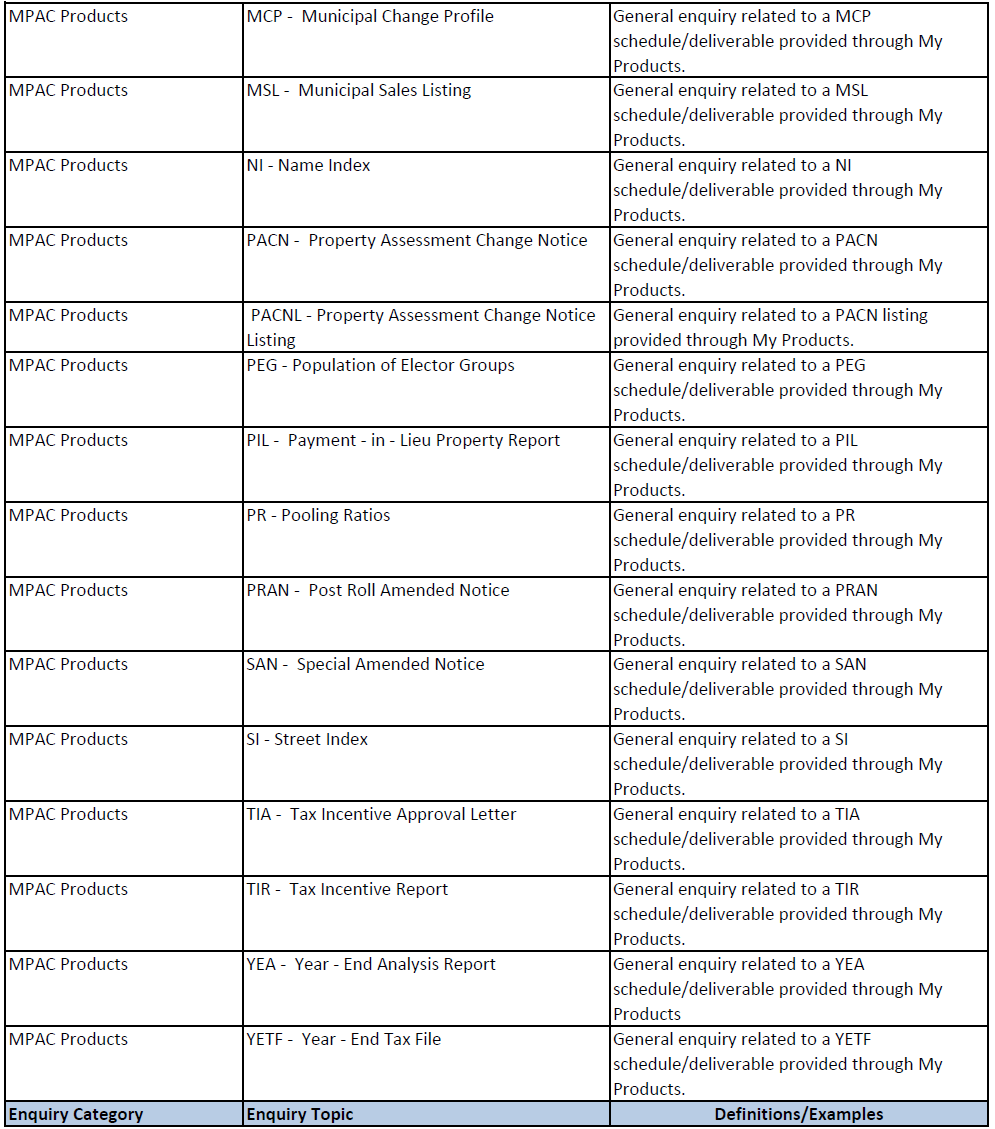 | MPAC Products | MCP - Municipal Change Profile | General enquiry related to a MCP schedule/deliverable provided through My Products. |
|---|---|---|
| MPAC Products | MSL - Municipal Sales Listing | General enquiry related to a MSL schedule/deliverable provided through My Products. |
| MPAC Products | NI - Name Index | General enquiry related to a NI schedule/deliverable provided through My Products. |
| MPAC Products | PACN - Property Assessment Change Notice | General enquiry related to a PACN schedule/deliverable provided through My Products. |
| MPAC Products | PACNL - Property Assessment Change Notice Listing | General enquiry related to a PACN listing provided through My Products. |
| MPAC Products | PEG - Population of Elector Groups | General enquiry related to a PEG schedule/deliverable provided through My Products. |
| MPAC Products | PIL - Payment - in - Lieu Property Report | General enquiry related to a PIL schedule/deliverable provided through My Products. |
| MPAC Products | PR - Pooling Ratios | General enquiry related to a PR schedule/deliverable provided through My Products. |
| MPAC Products | PRAN - Post Roll Amended Notice | General enquiry related to a PRAN schedule/deliverable provided through My Products. |
| MPAC Products | SAN - Special Amended Notice | General enquiry related to a SAN schedule/deliverable provided through My Products. |
| MPAC Products | SI - Street Index | General enquiry related to a SI schedule/deliverable provided through My Products. |
| MPAC Products | TIA - Tax Incentive Approval Letter | General enquiry related to a TIA schedule/deliverable provided through My Products. |
| MPAC Products | TIR - Tax Incentive Report | General enquiry related to a TIR schedule/deliverable provided through My Products. |
| MPAC Products | YEA - Year - End Analysis Report | General enquiry related to a YEA schedule/deliverable provided through My Products |
| MPAC Products | YETF - Year - End Tax File | General enquiry related to a YETF schedule/deliverable provided through My Products. |
| Enquiry Category | Enquiry Topic | Definitions/Examples |